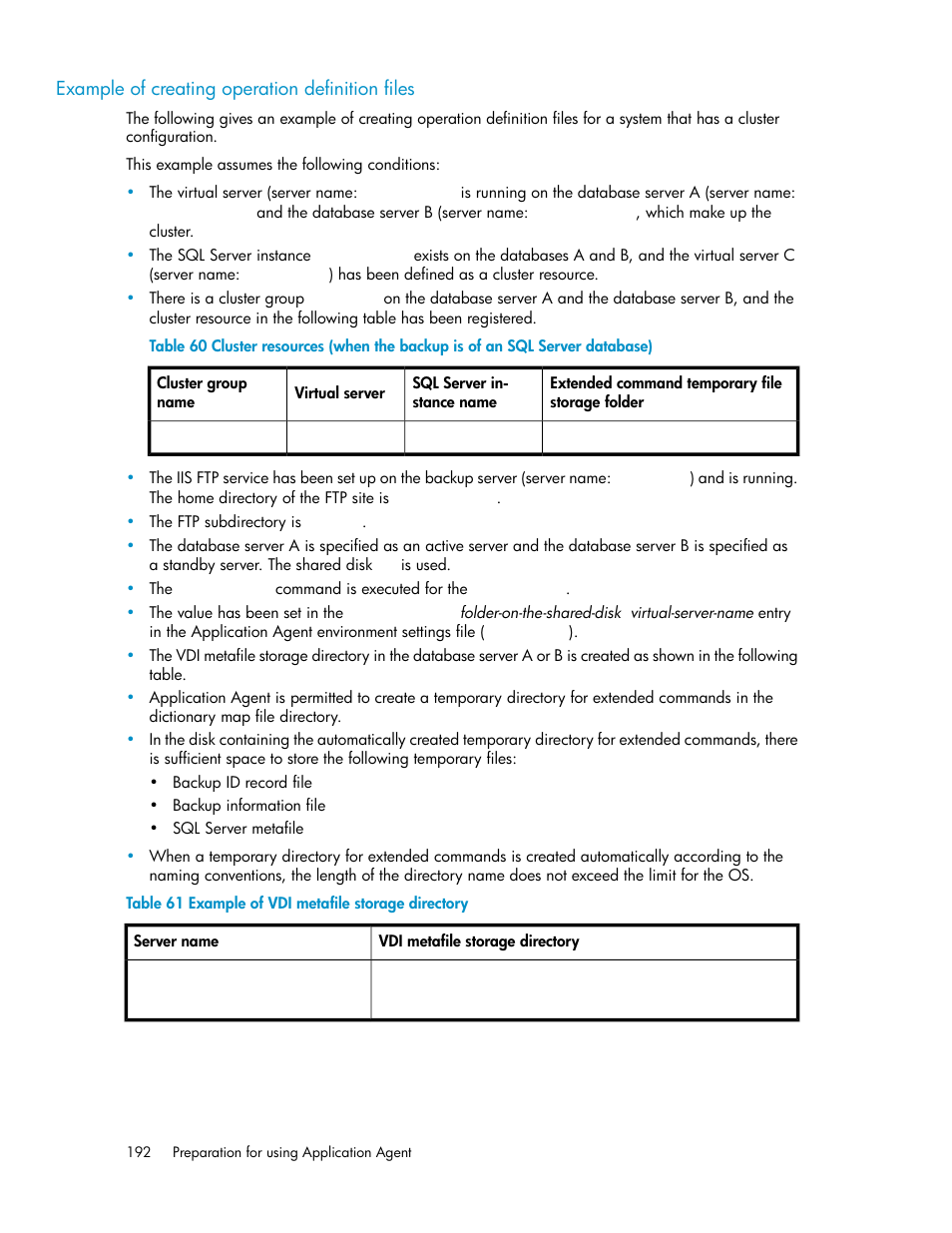 Example of creating operation definition files

The following gives an example of creating operation definition files for a system that has a cluster configuration.

This example assumes the following conditions:

• The virtual server (server name: is running on the database server A (server name: and the database server B (server name: , which make up the cluster.
• The SQL Server instance exists on the databases A and B, and the virtual server C (server name: ) has been defined as a cluster resource.
• There is a cluster group on the database server A and the database server B, and the cluster resource in the following table has been registered.

Table 60 Cluster resources (when the backup is of an SQL Server database)

| Cluster group name | Virtual server | SQL Server instance name | Extended command temporary file storage folder |
|---|---|---|---|
| | | | |

• The IIS FTP service has been set up on the backup server (server name: ) and is running. The home directory of the FTP site is .
• The FTP subdirectory is .
• The database server A is specified as an active server and the database server B is specified as a standby server. The shared disk is used.
• The command is executed for the .
• The value has been set in the folder-on-the-shared-disk virtual-server-name entry in the Application Agent environment settings file ( ).
• The VDI metafile storage directory in the database server A or B is created as shown in the following table.
• Application Agent is permitted to create a temporary directory for extended commands in the dictionary map file directory.
• In the disk containing the automatically created temporary directory for extended commands, there is sufficient space to store the following temporary files:
  • Backup ID record file
  • Backup information file
  • SQL Server metafile
• When a temporary directory for extended commands is created automatically according to the naming conventions, the length of the directory name does not exceed the limit for the OS.

Table 61 Example of VDI metafile storage directory

| Server name | VDI metafile storage directory |
|---|---|
| | |

192 Preparation for using Application Agent